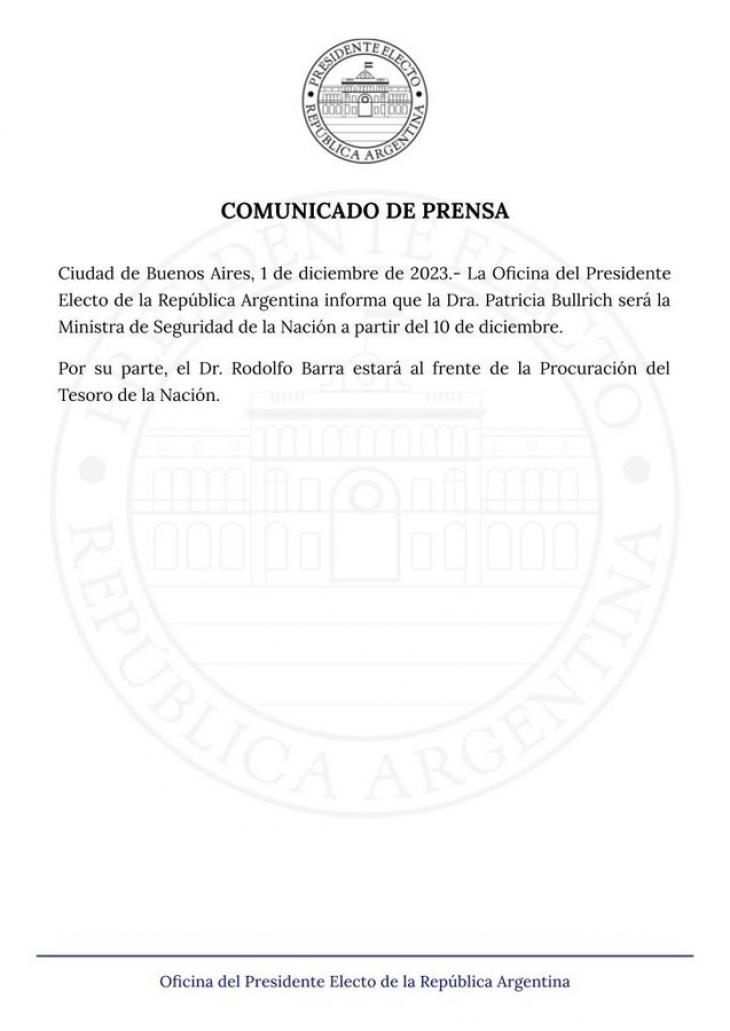 PRESIDENTE ELECTO
REPÚBLICA ARGENTINA

COMUNICADO DE PRENSA

Ciudad de Buenos Aires, 1 de diciembre de 2023.- La Oficina del Presidente Electo de la República Argentina informa que la Dra. Patricia Bullrich será la Ministra de Seguridad de la Nación a partir del 10 de diciembre.

Por su parte, el Dr. Rodolfo Barra estará al frente de la Procuración del Tesoro de la Nación.

PRESIDENTE ELECTO
REPÚBLICA ARGENTINA

Oficina del Presidente Electo de la República Argentina